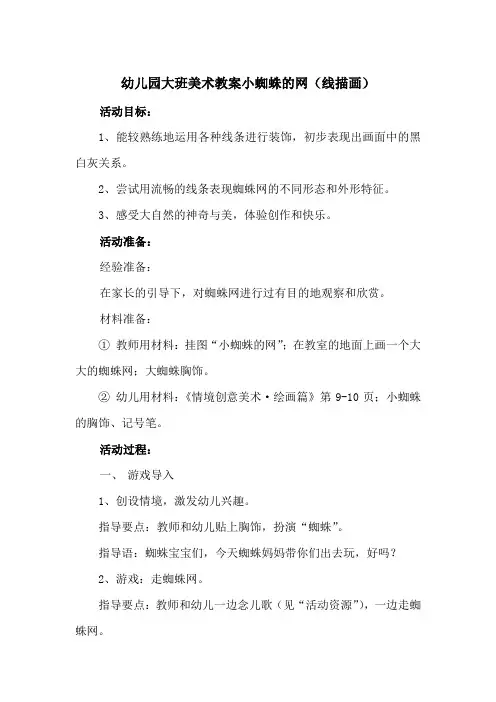 幼儿园大班美术教案小蜘蛛的网（线描画）

活动目标：

1、能较熟练地运用各种线条进行装饰，初步表现出画面中的黑白灰关系。

2、尝试用流畅的线条表现蜘蛛网的不同形态和外形特征。

3、感受大自然的神奇与美，体验创作和快乐。

活动准备：

经验准备：

在家长的引导下，对蜘蛛网进行过有目的地观察和欣赏。

材料准备：

① 教师用材料：挂图“小蜘蛛的网”；在教室的地面上画一个大大的蜘蛛网；大蜘蛛胸饰。

② 幼儿用材料：《情境创意美术·绘画篇》第 9-10 页；小蜘蛛的胸饰、记号笔。

活动过程：

一、 游戏导入

1、创设情境，激发幼儿兴趣。

指导要点：教师和幼儿贴上胸饰，扮演“蜘蛛”。

指导语：蜘蛛宝宝们，今天蜘蛛妈妈带你们出去玩，好吗？

2、游戏：走蜘蛛网。

指导要点：教师和幼儿一边念儿歌（见“活动资源”），一边走蜘蛛网。